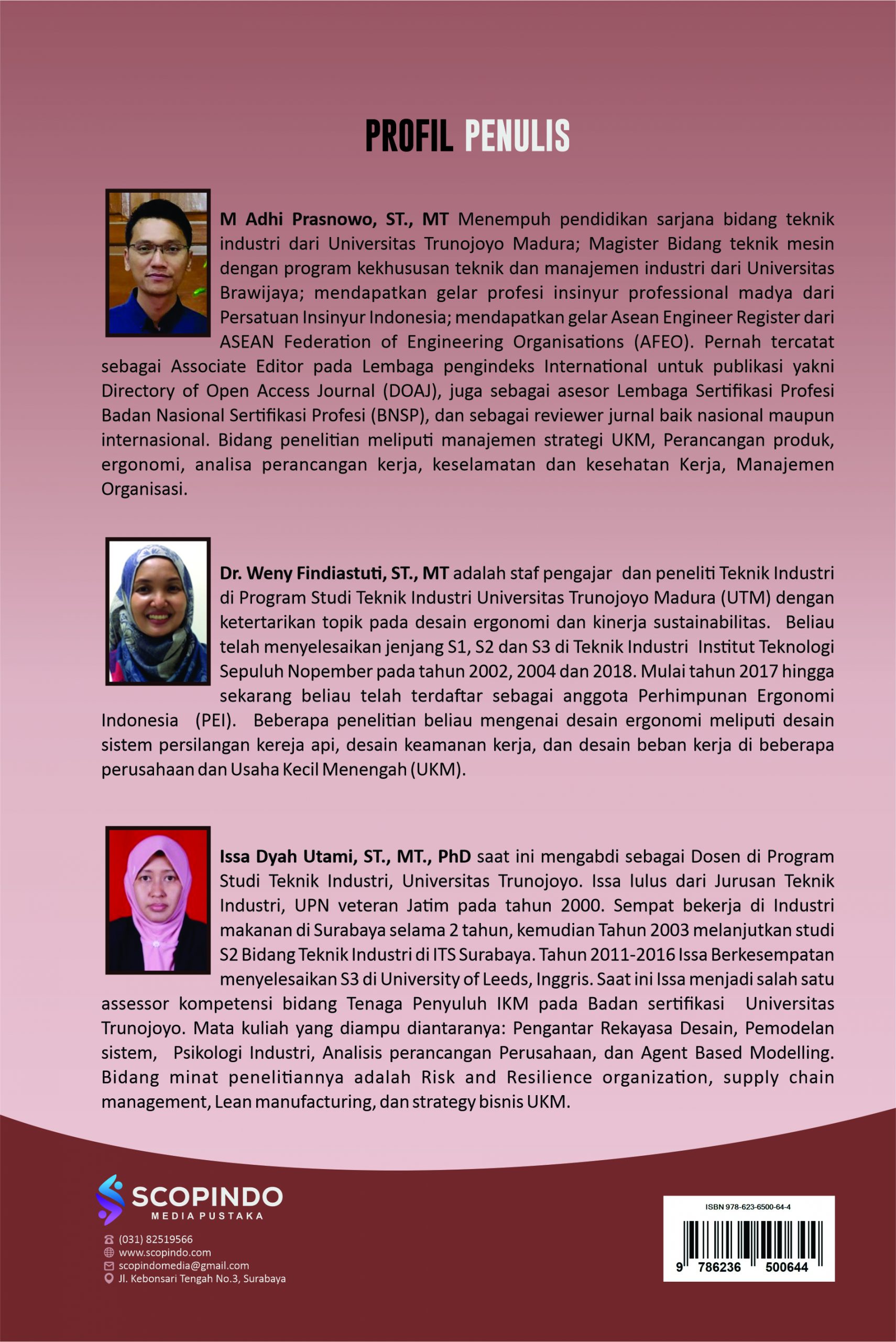 PROFIL PENULIS

M Adhi Prasnowo, ST., MT Menempuh pendidikan sarjana bidang teknik industri dari Universitas Trunojoyo Madura; Magister Bidang teknik mesin dengan program kekhususan teknik dan manajemen industri dari Universitas Brawijaya; mendapatkan gelar profesi insinyur professional madya dari Persatuan Insinyur Indonesia; mendapatkan gelar Asean Engineer Register dari ASEAN Federation of Engineering Organisations (AFEO). Pernah tercatat sebagai Associate Editor pada Lembaga pengindeks International untuk publikasi yakni Directory of Open Access Journal (DOAJ), juga sebagai asesor Lembaga Sertifikasi Profesi Badan Nasional Sertifikasi Profesi (BNSP), dan sebagai reviewer jurnal baik nasional maupun internasional. Bidang penelitian meliputi manajemen strategi UKM, Perancangan produk, ergonomi, analisa perancangan kerja, keselamatan dan kesehatan Kerja, Manajemen Organisasi.

Dr. Weny Findiastuti, ST., MT adalah staf pengajar dan peneliti Teknik Industri di Program Studi Teknik Industri Universitas Trunojoyo Madura (UTM) dengan ketertarikan topik pada desain ergonomi dan kinerja sustainabilitas. Beliau telah menyelesaikan jenjang S1, S2 dan S3 di Teknik Industri Institut Teknologi Sepuluh Nopember pada tahun 2002, 2004 dan 2018. Mulai tahun 2017 hingga sekarang beliau telah terdaftar sebagai anggota Perhimpunan Ergonomi Indonesia (PEI). Beberapa penelitian beliau mengenai desain ergonomi meliputi desain sistem persilangan kereja api, desain keamanan kerja, dan desain beban kerja di beberapa perusahaan dan Usaha Kecil Menengah (UKM).

Issa Dyah Utami, ST., MT., PhD saat ini mengabdi sebagai Dosen di Program Studi Teknik Industri, Universitas Trunojoyo. Issa lulus dari Jurusan Teknik Industri, UPN veteran Jatim pada tahun 2000. Sempat bekerja di Industri makanan di Surabaya selama 2 tahun, kemudian Tahun 2003 melanjutkan studi S2 Bidang Teknik Industri di ITS Surabaya. Tahun 2011-2016 Issa Berkesempatan menyelesaikan S3 di University of Leeds, Inggris. Saat ini Issa menjadi salah satu assessor kompetensi bidang Tenaga Penyuluh IKM pada Badan sertifikasi Universitas Trunojoyo. Mata kuliah yang diampu diantaranya: Pengantar Rekayasa Desain, Pemodelan sistem, Psikologi Industri, Analisis perancangan Perusahaan, dan Agent Based Modelling. Bidang minat penelitiannya adalah Risk and Resilience organization, supply chain management, Lean manufacturing, dan strategy bisnis UKM.

SCOPINDO
MEDIA PUSTAKA

(031) 82519566
www.scopindo.com
scopindomedia@gmail.com
Jl. Kebonsari Tengah No.3, Surabaya

ISBN 978-623-6500-64-4
9 786236 500644